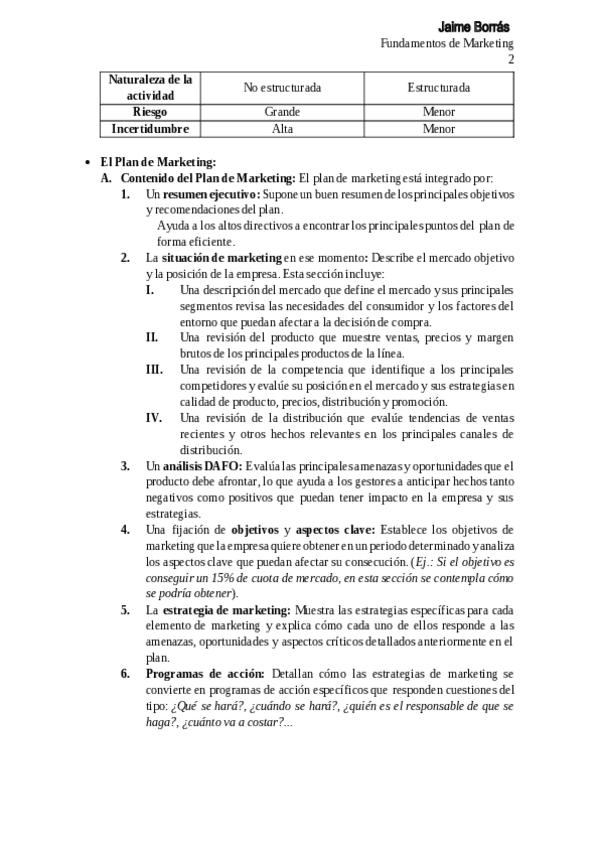 Jaime Borrás
Fundamentos de Marketing
2

| Naturaleza de la actividad | No estructurada | Estructurada |
|---|---|---|
| Riesgo | Grande | Menor |
| Incertidumbre | Alta | Menor |

• El Plan de Marketing:
A. Contenido del Plan de Marketing: El plan de marketing está integrado por:
1. Un resumen ejecutivo: Supone un buen resumen de los principales objetivos y recomendaciones del plan.
Ayuda a los altos directivos a encontrar los principales puntos del plan de forma eficiente.
2. La situación de marketing en ese momento: Describe el mercado objetivo y la posición de la empresa. Esta sección incluye:
I. Una descripción del mercado que define el mercado y sus principales segmentos revisa las necesidades del consumidor y los factores del entorno que puedan afectar a la decisión de compra.
II. Una revisión del producto que muestre ventas, precios y margen brutos de los principales productos de la línea.
III. Una revisión de la competencia que identifique a los principales competidores y evalúe su posición en el mercado y sus estrategias en calidad de producto, precios, distribución y promoción.
IV. Una revisión de la distribución que evalúe tendencias de ventas recientes y otros hechos relevantes en los principales canales de distribución.
3. Un análisis DAFO: Evalúa las principales amenazas y oportunidades que el producto debe afrontar, lo que ayuda a los gestores a anticipar hechos tanto negativos como positivos que puedan tener impacto en la empresa y sus estrategias.
4. Una fijación de objetivos y aspectos clave: Establece los objetivos de marketing que la empresa quiere obtener en un periodo determinado y analiza los aspectos clave que puedan afectar su consecución. (Ej.: Si el objetivo es conseguir un 15% de cuota de mercado, en esta sección se contempla cómo se podría obtener).
5. La estrategia de marketing: Muestra las estrategias específicas para cada elemento de marketing y explica cómo cada uno de ellos responde a las amenazas, oportunidades y aspectos críticos detallados anteriormente en el plan.
6. Programas de acción: Detallan cómo las estrategias de marketing se convierte en programas de acción específicos que responden cuestiones del tipo: ¿Qué se hará?, ¿cuándo se hará?, ¿quién es el responsable de que se haga?, ¿cuánto va a costar?...